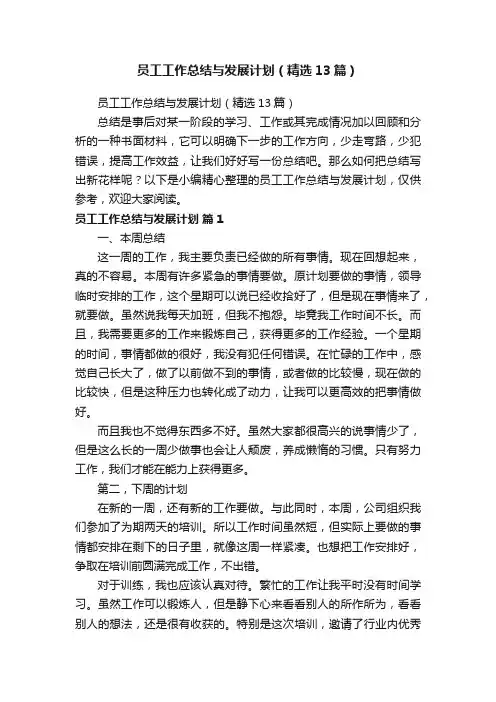 员工工作总结与发展计划（精选13篇）

员工工作总结与发展计划（精选13篇）

总结是事后对某一阶段的学习、工作或其完成情况加以回顾和分析的一种书面材料，它可以明确下一步的工作方向，少走弯路，少犯错误，提高工作效益，让我们好好写一份总结吧。那么如何把总结写出新花样呢？以下是小编精心整理的员工工作总结与发展计划，仅供参考，欢迎大家阅读。

员工工作总结与发展计划 篇1

一、本周总结

这一周的工作，我主要负责已经做的所有事情。现在回想起来，真的不容易。本周有许多紧急的事情要做。原计划要做的事情，领导临时安排的工作，这个星期可以说已经收拾好了，但是现在事情来了，就要做。虽然说我每天加班，但我不抱怨。毕竟我工作时间不长。而且，我需要更多的工作来锻炼自己，获得更多的工作经验。一个星期的时间，事情都做的很好，我没有犯任何错误。在忙碌的工作中，感觉自己长大了，做了以前做不到的事情，或者做的比较慢，现在做的比较快，但是这种压力也转化成了动力，让我可以更高效的把事情做好。

而且我也不觉得东西多不好。虽然大家都很高兴的说事情少了，但是这么长的一周少做事也会让人颓废，养成懒惰的习惯。只有努力工作，我们才能在能力上获得更多。

第二，下周的计划

在新的一周，还有新的工作要做。与此同时，本周，公司组织我们参加了为期两天的培训。所以工作时间虽然短，但实际上要做的事情都安排在剩下的日子里，就像这周一样紧凑。也想把工作安排好，争取在培训前圆满完成工作，不出错。

对于训练，我也应该认真对待。繁忙的工作让我平时没有时间学习。虽然工作可以锻炼人，但是静下心来看看别人的所作所为，看看别人的想法，还是很有收获的。特别是这次培训，邀请了行业内优秀